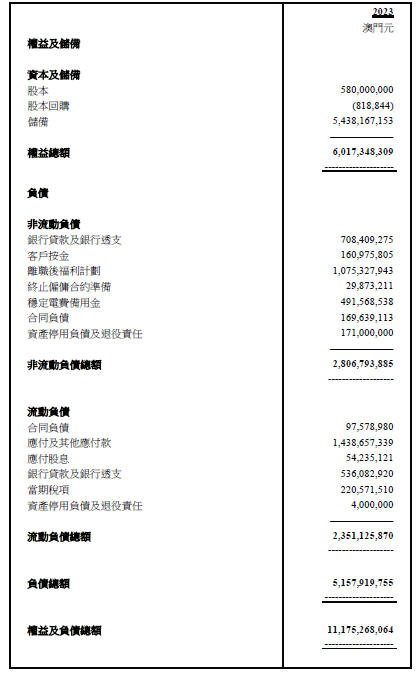 | | 2023 |
|---|---|
| | 澳門元 |
| **權益及儲備** | |
| **資本及儲備** | |
| 股本 | 580,000,000 |
| 股本回購 | (818,844) |
| 儲備 | 5,438,167,153 |
| **權益總額** | **6,017,348,309** |
| **負債** | |
| **非流動負債** | |
| 銀行貸款及銀行透支 | 708,409,275 |
| 客戶按金 | 160,975,805 |
| 離職後福利計劃 | 1,075,327,943 |
| 終止僱傭合約準備 | 29,873,211 |
| 穩定電費備用金 | 491,568,538 |
| 合同負債 | 169,639,113 |
| 資產停用負債及退役責任 | 171,000,000 |
| **非流動負債總額** | **2,806,793,885** |
| **流動負債** | |
| 合同負債 | 97,578,980 |
| 應付及其他應付款 | 1,438,657,339 |
| 應付股息 | 54,235,121 |
| 銀行貸款及銀行透支 | 536,082,920 |
| 當期稅項 | 220,571,510 |
| 資產停用負債及退役責任 | 4,000,000 |
| **流動負債總額** | **2,351,125,870** |
| **負債總額** | **5,157,919,755** |
| **權益及負債總額** | **11,175,268,064** |